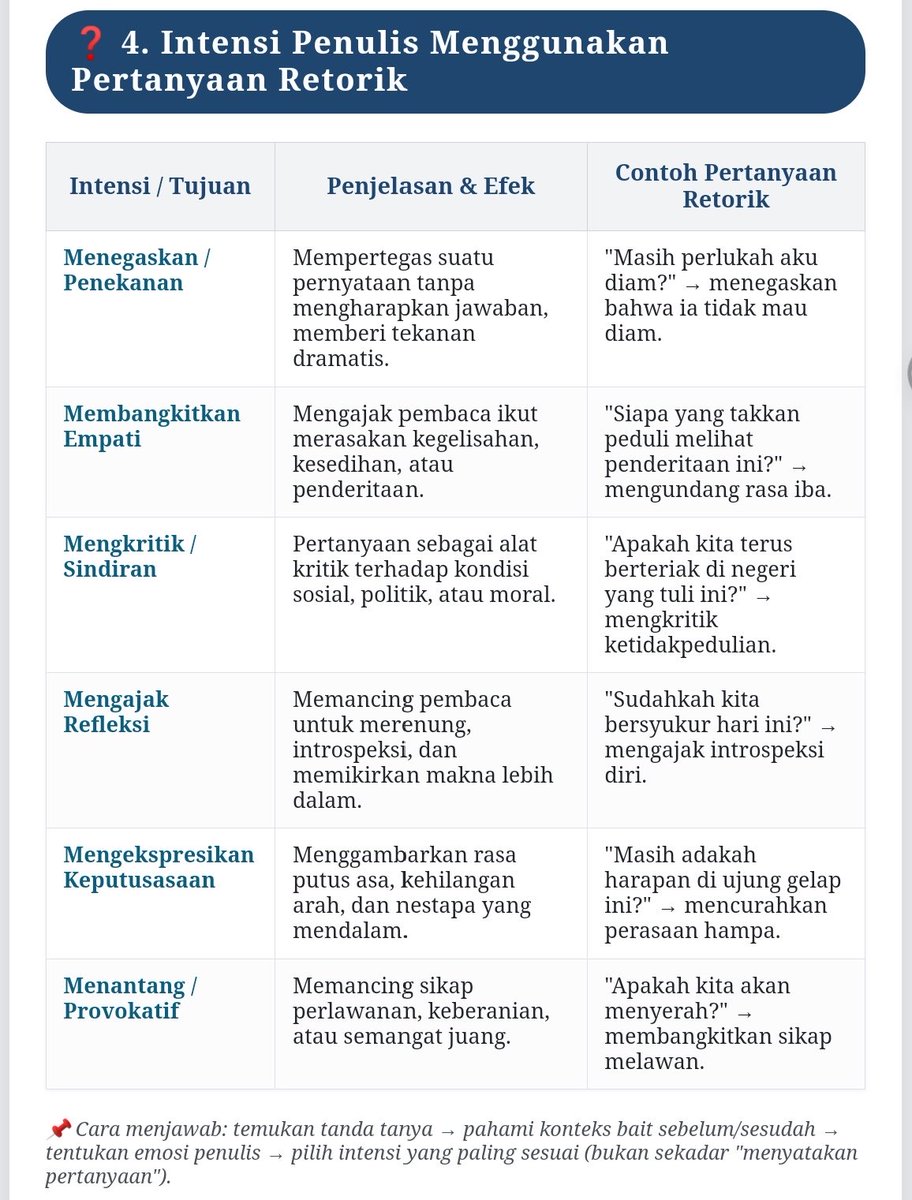 ❓ 4. Intensi Penulis Menggunakan Pertanyaan Retorik

| Intensi / Tujuan | Penjelasan & Efek | Contoh Pertanyaan Retorik |
|---|---|---|
| Menegaskan / Penekanan | Mempertegas suatu pernyataan tanpa mengharapkan jawaban, memberi tekanan dramatis. | "Masih perlukah aku diam?" → menegaskan bahwa ia tidak mau diam. |
| Membangkitkan Empati | Mengajak pembaca ikut merasakan kegelisahan, kesedihan, atau penderitaan. | "Siapa yang takkan peduli melihat penderitaan ini?" → mengundang rasa iba. |
| Mengkritik / Sindiran | Pertanyaan sebagai alat kritik terhadap kondisi sosial, politik, atau moral. | "Apakah kita terus berteriak di negeri yang tuli ini?" → mengkritik ketidakpedulian. |
| Mengajak Refleksi | Memancing pembaca untuk merenung, introspeksi, dan memikirkan makna lebih dalam. | "Sudahkah kita bersyukur hari ini?" → mengajak introspeksi diri. |
| Mengekspresikan Keputusasaan | Menggambarkan rasa putus asa, kehilangan arah, dan nestapa yang mendalam. | "Masih adakah harapan di ujung gelap ini?" → mencurahkan perasaan hampa. |
| Menantang / Provokatif | Memancing sikap perlawanan, keberanian, atau semangat juang. | "Apakah kita akan menyerah?" → membangkitkan sikap melawan. |

📌 Cara menjawab: temukan tanda tanya → pahami konteks bait sebelum/sesudah → tentukan emosi penulis → pilih intensi yang paling sesuai (bukan sekadar "menyatakan pertanyaan").